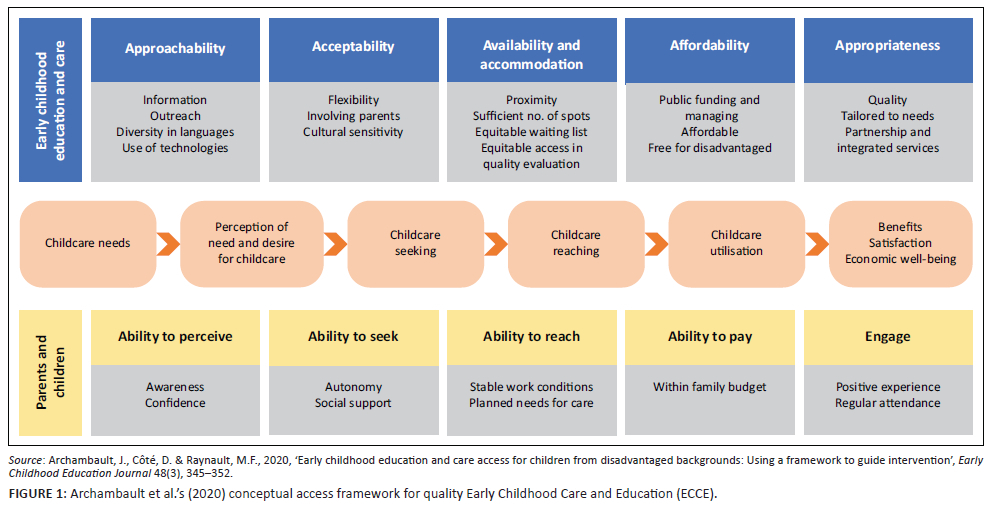 Early childhood education and care

Approachability

Information
Outreach
Diversity in languages
Use of technologies

Acceptability

Flexibility
Involving parents
Cultural sensitivity

Availability and accommodation

Proximity
Sufficient no. of spots
Equitable waiting list
Equitable access in quality evaluation

Affordability

Public funding and managing
Affordable
Free for disadvantaged

Appropriateness

Quality
Tailored to needs
Partnership and integrated services

Childcare needs

Perception of need and desire for childcare

Childcare seeking

Childcare reaching

Childcare utilisation

Benefits
Satisfaction
Economic well-being

Parents and children

Ability to perceive

Awareness
Confidence

Ability to seek

Autonomy
Social support

Ability to reach

Stable work conditions
Planned needs for care

Ability to pay

Within family budget

Engage

Positive experience
Regular attendance

Source: Archambault, J., Côté, D. & Raynault, M.F., 2020, 'Early childhood education and care access for children from disadvantaged backgrounds: Using a framework to guide intervention', Early Childhood Education Journal 48(3), 345–352.

FIGURE 1: Archambault et al.'s (2020) conceptual access framework for quality Early Childhood Care and Education (ECCE).